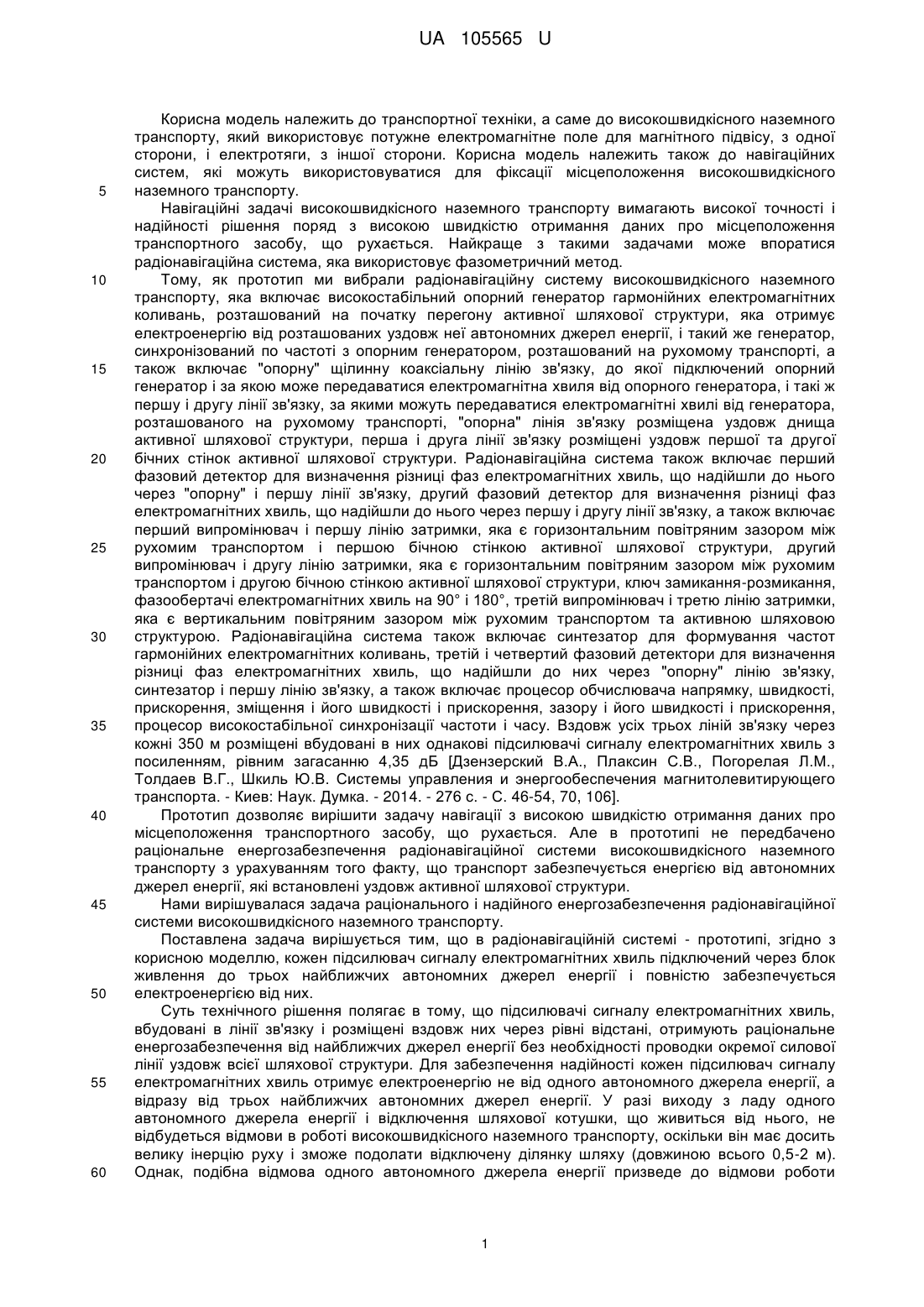 UA 105565 U

Корисна модель належить до транспортної техніки, а саме до високошвидкісного наземного транспорту, який використовує потужне електромагнітне поле для магнітного підвісу, з одної сторони, і електротяги, з іншої сторони. Корисна модель належить також до навігаційних систем, які можуть використовуватися для фіксації місцеположення високошвидкісного наземного транспорту.

5

Навігаційні задачі високошвидкісного наземного транспорту вимагають високої точності і надійності рішення поряд з високою швидкістю отримання даних про місцеположення транспортного засобу, що рухається. Найкраще з такими задачами може впоратися радіонавігаційна система, яка використовує фазометричний метод.

10

Тому, як прототип ми вибрали радіонавігаційну систему високошвидкісного наземного транспорту, яка включає високостабільний опорний генератор гармонійних електромагнітних коливань, розташований на початку перегону активної шляхової структури, яка отримує електроенергію від розташованих уздовж неї автономних джерел енергії, і такий же генератор, синхронізований по частоті з опорним генератором, розташований на рухомому транспорті, а також включає "опорну" щілинну коаксіальну лінію зв'язку, до якої підключений опорний генератор і за якою може передаватися електромагнітна хвиля від опорного генератора, і такі ж першу і другу лінії зв'язку, за якими можуть передаватися електромагнітні хвилі від генератора, розташованого на рухомому транспорті, "опорна" лінія зв'язку розміщена уздовж днища активної шляхової структури, перша і друга лінії зв'язку розміщені уздовж першої та другої бічних стінок активної шляхової структури. Радіонавігаційна система також включає перший фазовий детектор для визначення різниці фаз електромагнітних хвиль, що надійшли до нього через "опорну" і першу лінії зв'язку, другий фазовий детектор для визначення різниці фаз електромагнітних хвиль, що надійшли до нього через першу і другу лінії зв'язку, а також включає перший випромінювач і першу лінію затримки, яка є горизонтальним повітряним зазором між рухомим транспортом і першою бічною стінкою активної шляхової структури, другий випромінювач і другу лінію затримки, яка є горизонтальним повітряним зазором між рухомим транспортом і другою бічною стінкою активної шляхової структури, ключ замикання-розмикання, фазообертачі електромагнітних хвиль на 90° і 180°, третій випромінювач і третю лінію затримки, яка є вертикальним повітряним зазором між рухомим транспортом та активною шляховою структурою. Радіонавігаційна система також включає синтезатор для формування частот гармонійних електромагнітних коливань, третій і четвертий фазовий детектори для визначення різниці фаз електромагнітних хвиль, що надійшли до них через "опорну" лінію зв'язку, синтезатор і першу лінію зв'язку, а також включає процесор обчислювача напрямку, швидкості, прискорення, зміщення і його швидкості і прискорення, зазору і його швидкості і прискорення, процесор високостабільної синхронізації частоти і часу. Вздовж усіх трьох ліній зв'язку через кожні 350 м розміщені вбудовані в них однакові підсилювачі сигналу електромагнітних хвиль з посиленням, рівним загасанню 4,35 дБ [Дзензерский В.А., Плаксин С.В., Погорелая Л.М., Толдаев В.Г., Шкиль Ю.В. Системы управления и энергообеспечения магнитолевитирующего транспорта. - Киев: Наук. Думка. - 2014. - 276 с. - С. 46-54, 70, 106].

15

20

25

30

35

40

Прототип дозволяє вирішити задачу навігації з високою швидкістю отримання даних про місцеположення транспортного засобу, що рухається. Але в прототипі не передбачено раціональне енергозабезпечення радіонавігаційної системи високошвидкісного наземного транспорту з урахуванням того факту, що транспорт забезпечується енергією від автономних джерел енергії, які встановлені уздовж активної шляхової структури.

45

Нами вирішувалася задача раціонального і надійного енергозабезпечення радіонавігаційної системи високошвидкісного наземного транспорту.

Поставлена задача вирішується тим, що в радіонавігаційній системі - прототипі, згідно з корисною моделлю, кожен підсилювач сигналу електромагнітних хвиль підключений через блок живлення до трьох найближчих автономних джерел енергії і повністю забезпечується електроенергією від них.

50

Суть технічного рішення полягає в тому, що підсилювачі сигналу електромагнітних хвиль, вбудовані в лінії зв'язку і розміщені вздовж них через рівні відстані, отримують раціональне енергозабезпечення від найближчих джерел енергії без необхідності проводки окремої силової лінії уздовж всієї шляхової структури. Для забезпечення надійності кожен підсилювач сигналу електромагнітних хвиль отримує електроенергію не від одного автономного джерела енергії, а відразу від трьох найближчих автономних джерел енергії. У разі виходу з ладу одного автономного джерела енергії і відключення шляхової котушки, що живиться від нього, не відбудеться відмови в роботі високошвидкісного наземного транспорту, оскільки він має досить велику інерцію руху і зможе подолати відключену ділянку шляху (довжиною всього 0,5-2 м). Однак, подібна відмова одного автономного джерела енергії призведе до відмови роботи

55

60

1